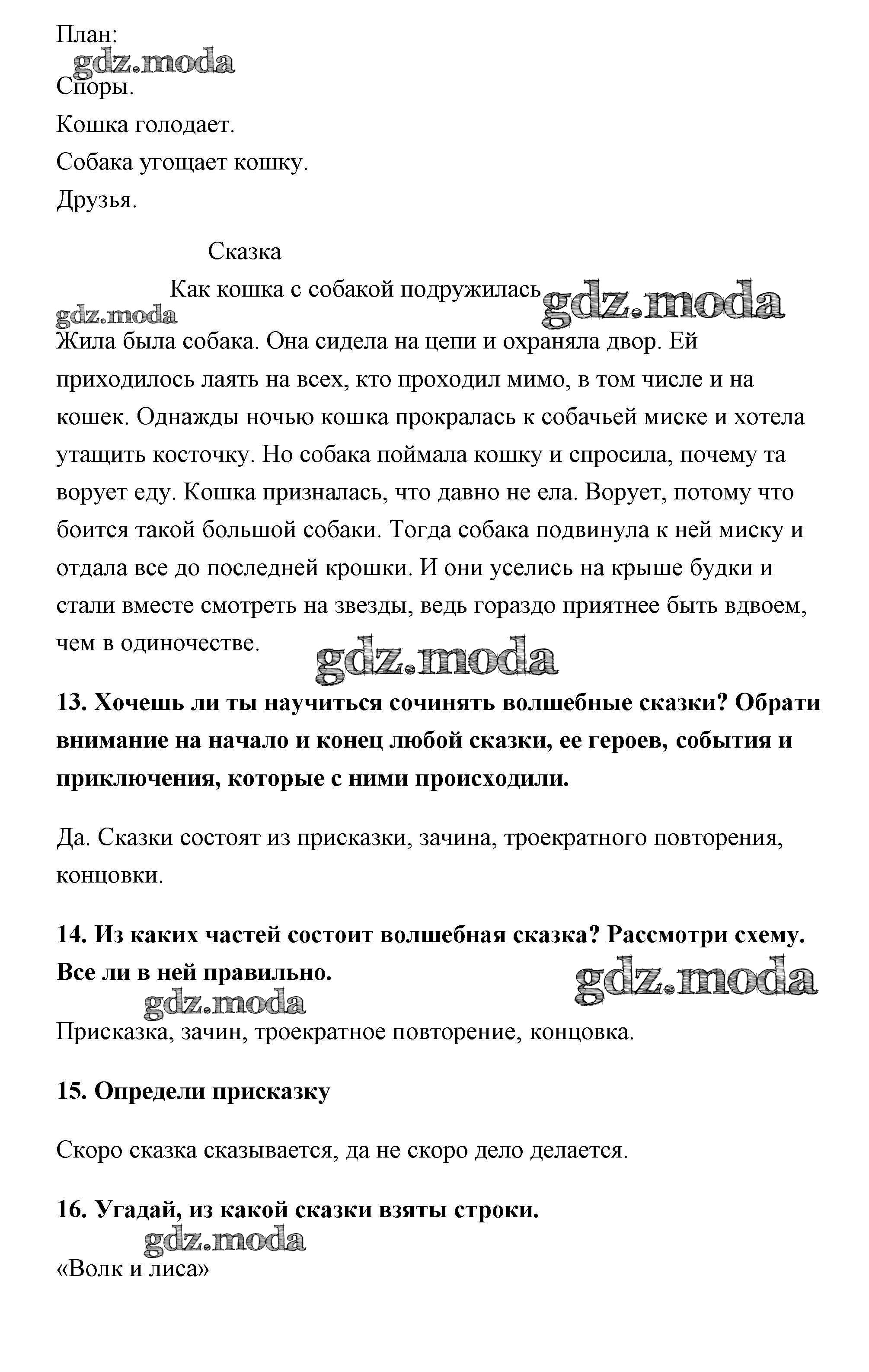 План:
gdz.moda
Споры.

Кошка голодает.

Собака угощает кошку.

Друзья.

Сказка

Как кошка с собакой подружилась gdz.moda
gdz.moda
Жила была собака. Она сидела на цепи и охраняла двор. Ей приходилось лаять на всех, кто проходил мимо, в том числе и на кошек. Однажды ночью кошка прокралась к собачьей миске и хотела утащить косточку. Но собака поймала кошку и спросила, почему та ворует еду. Кошка призналась, что давно не ела. Ворует, потому что боится такой большой собаки. Тогда собака подвинула к ней миску и отдала все до последней крошки. И они уселись на крыше будки и стали вместе смотреть на звезды, ведь гораздо приятнее быть вдвоем, чем в одиночестве. gdz.moda

**13. Хочешь ли ты научиться сочинять волшебные сказки? Обрати внимание на начало и конец любой сказки, ее героев, события и приключения, которые с ними происходили.**

Да. Сказки состоят из присказки, зачина, троекратного повторения, концовки.

**14. Из каких частей состоит волшебная сказка? Рассмотри схему. Все ли в ней правильно.** gdz.moda
gdz.moda
Присказка, зачин, троекратное повторение, концовка.

**15. Определи присказку**

Скоро сказка сказывается, да не скоро дело делается.

**16. Угадай, из какой сказки взяты строки.**
gdz.moda
«Волк и лиса»